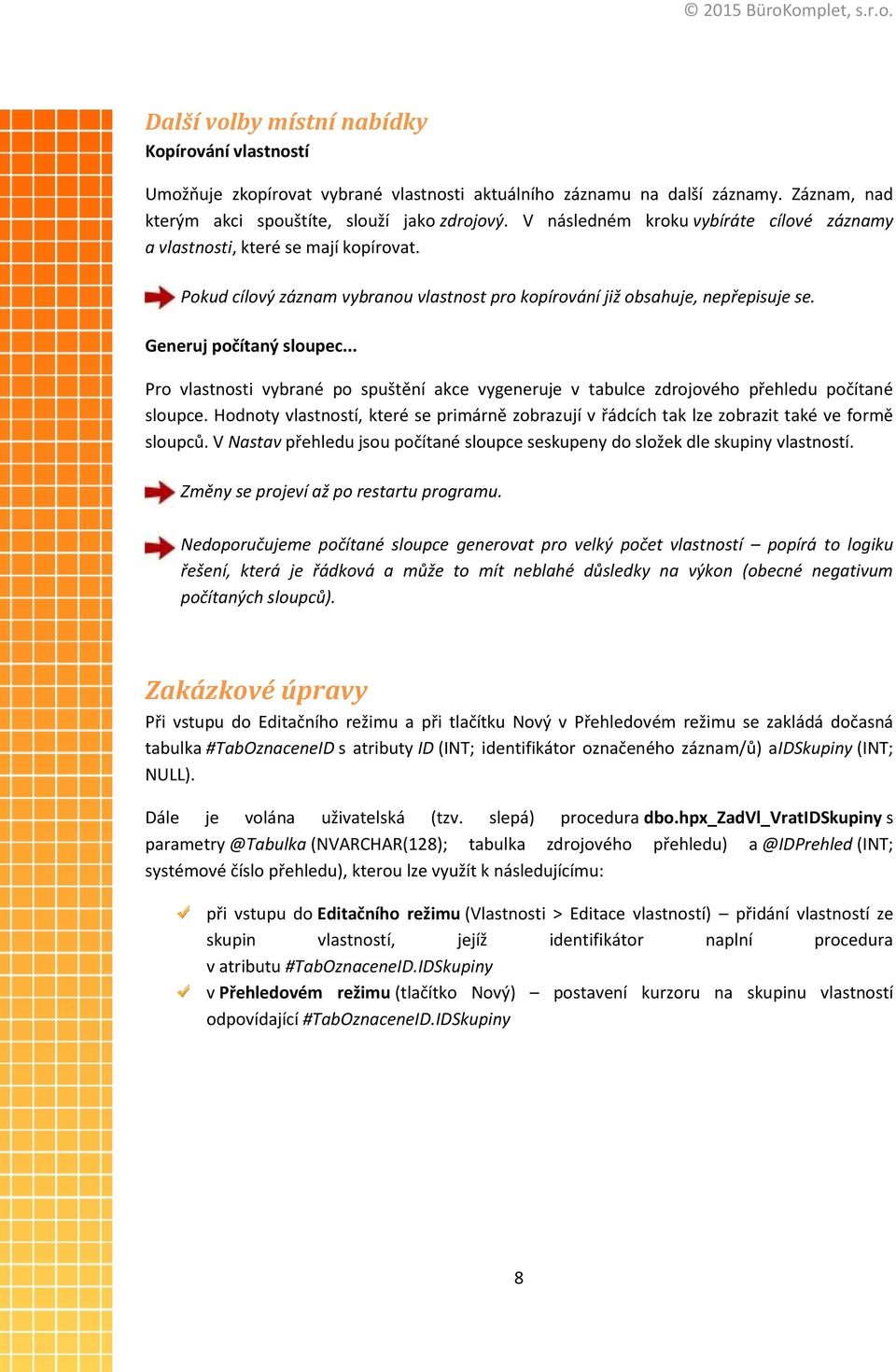 © 2015 BüroKomplet, s.r.o.

Další volby místní nabídky

Kopírování vlastností

Umožňuje zkopírovat vybrané vlastnosti aktuálního záznamu na další záznamy. Záznam, nad kterým akci spouštíte, slouží jako zdrojový. V následném kroku vybíráte cílové záznamy a vlastnosti, které se mají kopírovat.

Pokud cílový záznam vybranou vlastnost pro kopírování již obsahuje, nepřepisuje se.

Generuj počítaný sloupec...

Pro vlastnosti vybrané po spuštění akce vygeneruje v tabulce zdrojového přehledu počítané sloupce. Hodnoty vlastností, které se primárně zobrazují v řádcích tak lze zobrazit také ve formě sloupců. V Nastav přehledu jsou počítané sloupce seskupeny do složek dle skupiny vlastností.

Změny se projeví až po restartu programu.

Nedoporučujeme počítané sloupce generovat pro velký počet vlastností – popírá to logiku řešení, která je řádková a může to mít neblahé důsledky na výkon (obecné negativum počítaných sloupců).

Zakázkové úpravy

Při vstupu do Editačního režimu a při tlačítku Nový v Přehledovém režimu se zakládá dočasná tabulka #TabOznaceneID s atributy ID (INT; identifikátor označeného záznam/ů) aIDSkupiny (INT; NULL).

Dále je volána uživatelská (tzv. slepá) procedura dbo.hpx_ZadVl_VratIDSkupiny s parametry @Tabulka (NVARCHAR(128); tabulka zdrojového přehledu) a @IDPrehled (INT; systémové číslo přehledu), kterou lze využít k následujícímu:

při vstupu do Editačního režimu (Vlastnosti > Editace vlastností) – přidání vlastností ze skupin vlastností, jejíž identifikátor naplní procedura v atributu #TabOznaceneID.IDSkupiny

v Přehledovém režimu (tlačítko Nový) – postavení kurzoru na skupinu vlastností odpovídající #TabOznaceneID.IDSkupiny

8